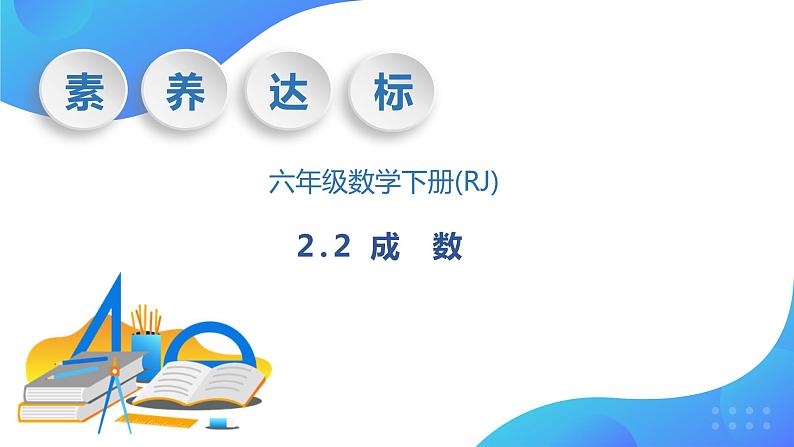 素 养 达 标

六年级数学下册(RJ)

2.2 成 数